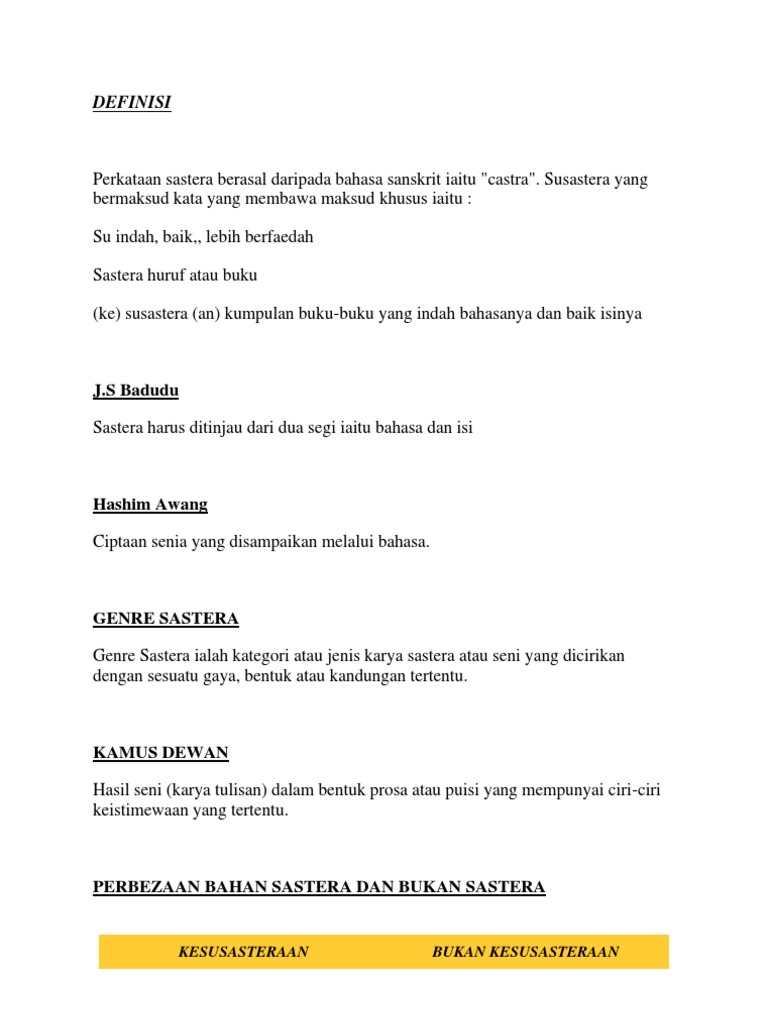 DEFINISI

Perkataan sastera berasal daripada bahasa sanskrit iaitu "castra". Susastera yang bermaksud kata yang membawa maksud khusus iaitu :

Su indah, baik,, lebih berfaedah

Sastera huruf atau buku

(ke) susastera (an) kumpulan buku-buku yang indah bahasanya dan baik isinya

J.S Badudu

Sastera harus ditinjau dari dua segi iaitu bahasa dan isi

Hashim Awang

Ciptaan senia yang disampaikan melalui bahasa.

GENRE SASTERA

Genre Sastera ialah kategori atau jenis karya sastera atau seni yang dicirikan dengan sesuatu gaya, bentuk atau kandungan tertentu.

KAMUS DEWAN

Hasil seni (karya tulisan) dalam bentuk prosa atau puisi yang mempunyai ciri-ciri keistimewaan yang tertentu.

PERBEZAAN BAHAN SASTERA DAN BUKAN SASTERA

| KESUSASTERAAN | BUKAN KESUSASTERAAN |
|---|---|